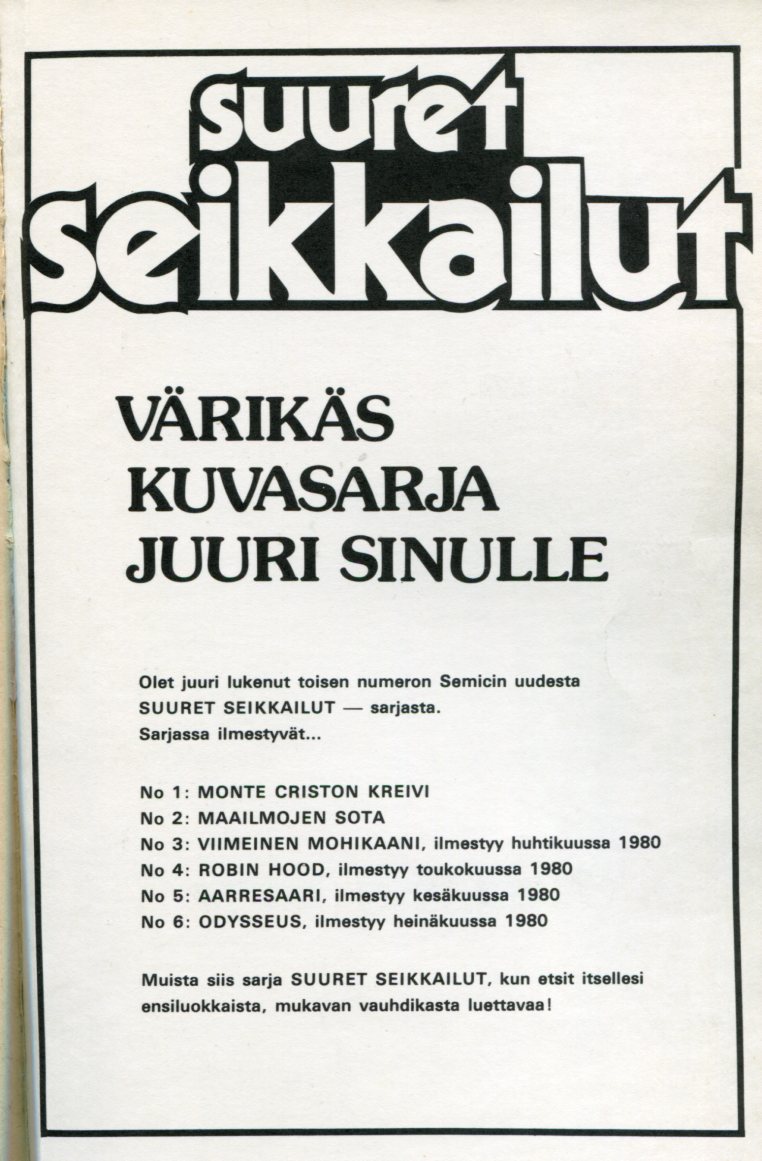 suuret seikkailut

VÄRIKÄS
KUVASARJA
JUURI SINULLE

Olet juuri lukenut toisen numeron Semicin uudesta SUURET SEIKKAILUT — sarjasta. Sarjassa ilmestyvät...

No 1: MONTE CRISTON KREIVI
No 2: MAAILMOJEN SOTA
No 3: VIIMEINEN MOHIKAANI, ilmestyy huhtikuussa 1980
No 4: ROBIN HOOD, ilmestyy toukokuussa 1980
No 5: AARRESAARI, ilmestyy kesäkuussa 1980
No 6: ODYSSEUS, ilmestyy heinäkuussa 1980

Muista siis sarja SUURET SEIKKAILUT, kun etsit itsellesi ensiluokkaista, mukavan vauhdikasta luettavaa!